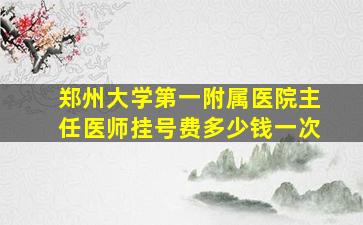 郑州大学第一附属医院主任医师挂号费多少钱一次